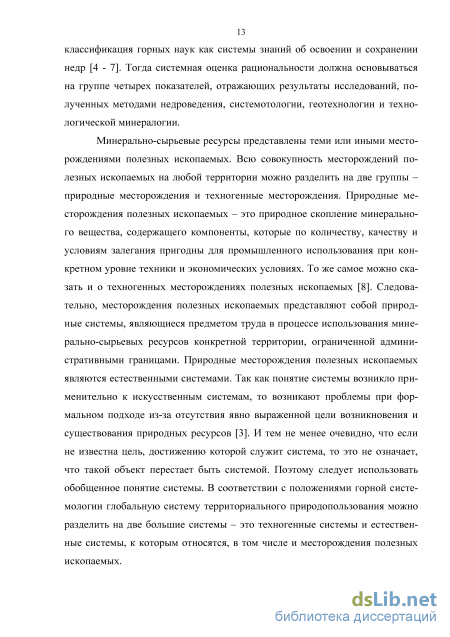 13

классификация горных наук как системы знаний об освоении и сохранении недр [4 - 7]. Тогда системная оценка рациональности должна основываться на группе четырех показателей, отражающих результаты исследований, полученных методами недроведения, системотологии, геотехнологии и технологической минералогии.

Минерально-сырьевые ресурсы представлены теми или иными месторождениями полезных ископаемых. Всю совокупность месторождений полезных ископаемых на любой территории можно разделить на две группы – природные месторождения и техногенные месторождения. Природные месторождения полезных ископаемых – это природное скопление минерального вещества, содержащего компоненты, которые по количеству, качеству и условиям залегания пригодны для промышленного использования при конкретном уровне техники и экономических условиях. То же самое можно сказать и о техногенных месторождениях полезных ископаемых [8]. Следовательно, месторождения полезных ископаемых представляют собой природные системы, являющиеся предметом труда в процессе использования минерально-сырьевых ресурсов конкретной территории, ограниченной административными границами. Природные месторождения полезных ископаемых являются естественными системами. Так как понятие системы возникло применительно к искусственным системам, то возникают проблемы при формальном подходе из-за отсутствия явно выраженной цели возникновения и существования природных ресурсов [3]. И тем не менее очевидно, что если не известна цель, достижению которой служит система, то это не означает, что такой объект перестает быть системой. Поэтому следует использовать обобщенное понятие системы. В соответствии с положениями горной системологии глобальную систему территориального природопользования можно разделить на две большие системы – это техногенные системы и естественные системы, к которым относятся, в том числе и месторождения полезных ископаемых.

dsLib.net
библиотека диссертаций